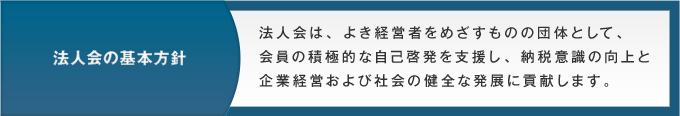 法人会の基本方針

法人会は、よき経営者をめざすものの団体として、会員の積極的な自己啓発を支援し、納税意識の向上と企業経営および社会の健全な発展に貢献します。